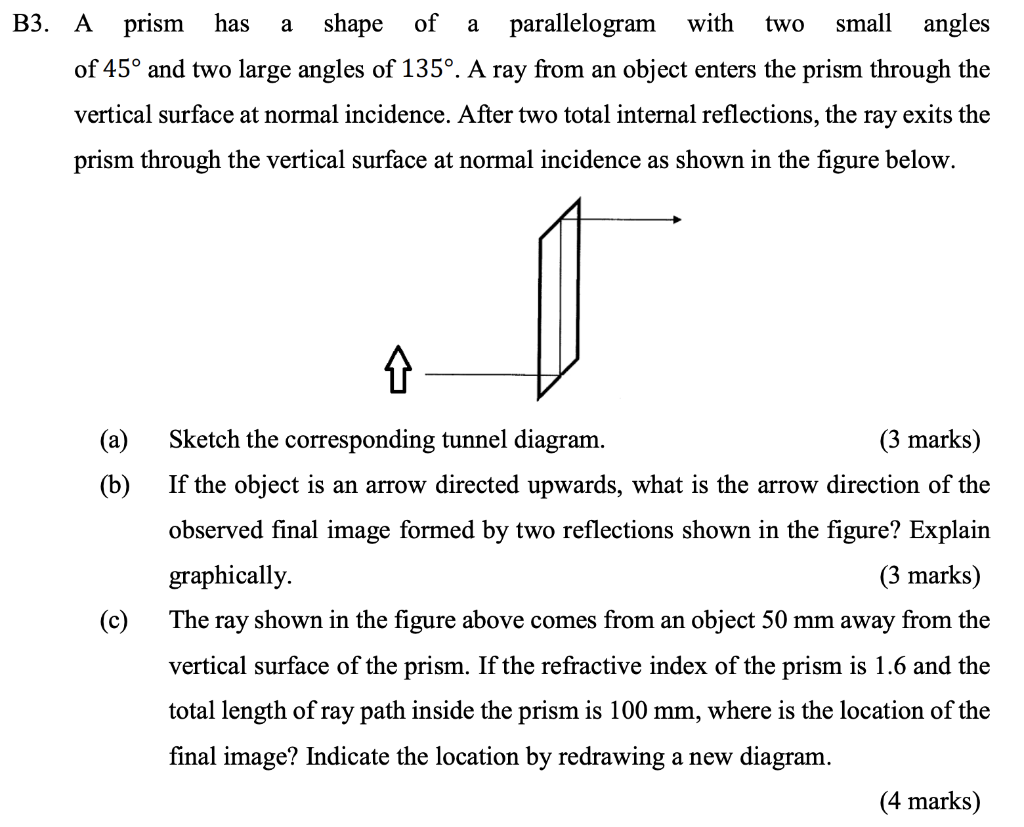 B3. A prism has a shape of a parallelogram with two small angles of $45°$ and two large angles of $135°$. A ray from an object enters the prism through the vertical surface at normal incidence. After two total internal reflections, the ray exits the prism through the vertical surface at normal incidence as shown in the figure below.

(a) Sketch the corresponding tunnel diagram. (3 marks)

(b) If the object is an arrow directed upwards, what is the arrow direction of the observed final image formed by two reflections shown in the figure? Explain graphically. (3 marks)

(c) The ray shown in the figure above comes from an object 50 mm away from the vertical surface of the prism. If the refractive index of the prism is 1.6 and the total length of ray path inside the prism is 100 mm, where is the location of the final image? Indicate the location by redrawing a new diagram.

(4 marks)